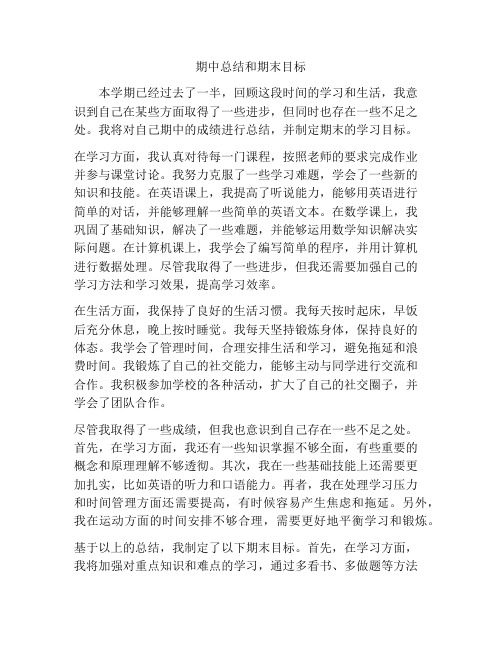 期中总结和期末目标

本学期已经过去了一半，回顾这段时间的学习和生活，我意识到自己在某些方面取得了一些进步，但同时也存在一些不足之处。我将对自己期中的成绩进行总结，并制定期末的学习目标。

在学习方面，我认真对待每一门课程，按照老师的要求完成作业并参与课堂讨论。我努力克服了一些学习难题，学会了一些新的知识和技能。在英语课上，我提高了听说能力，能够用英语进行简单的对话，并能够理解一些简单的英语文本。在数学课上，我巩固了基础知识，解决了一些难题，并能够运用数学知识解决实际问题。在计算机课上，我学会了编写简单的程序，并用计算机进行数据处理。尽管我取得了一些进步，但我还需要加强自己的学习方法和学习效果，提高学习效率。

在生活方面，我保持了良好的生活习惯。我每天按时起床，早饭后充分休息，晚上按时睡觉。我每天坚持锻炼身体，保持良好的体态。我学会了管理时间，合理安排生活和学习，避免拖延和浪费时间。我锻炼了自己的社交能力，能够主动与同学进行交流和合作。我积极参加学校的各种活动，扩大了自己的社交圈子，并学会了团队合作。

尽管我取得了一些成绩，但我也意识到自己存在一些不足之处。首先，在学习方面，我还有一些知识掌握不够全面，有些重要的概念和原理理解不够透彻。其次，我在一些基础技能上还需要更加扎实，比如英语的听力和口语能力。再者，我在处理学习压力和时间管理方面还需要提高，有时候容易产生焦虑和拖延。另外，我在运动方面的时间安排不够合理，需要更好地平衡学习和锻炼。

基于以上的总结，我制定了以下期末目标。首先，在学习方面，我将加强对重点知识和难点的学习，通过多看书、多做题等方法